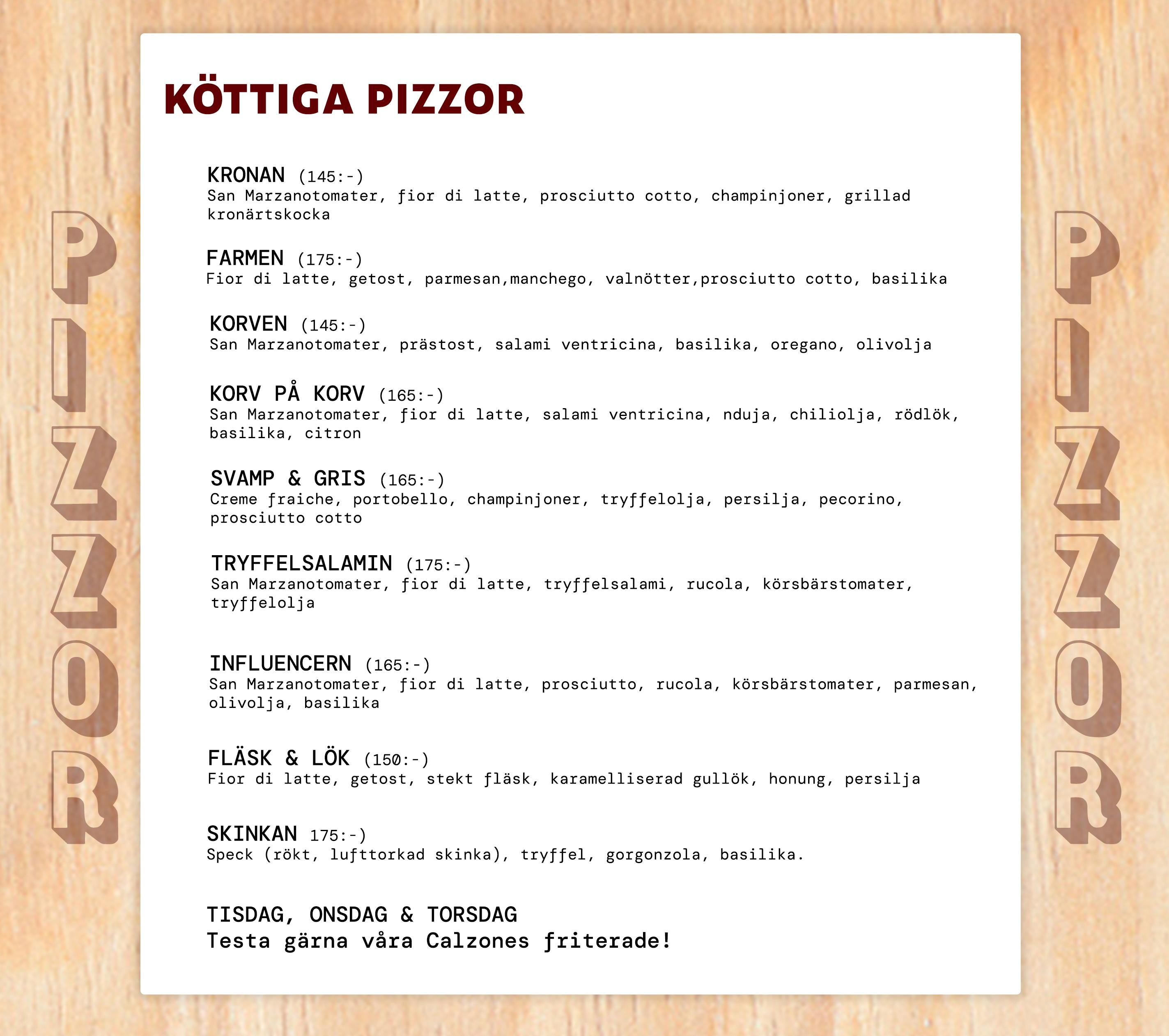 PIZZOR

KÖTTIGA PIZZOR

KRONAN (145:-)
San Marzanotomater, fior di latte, prosciutto cotto, champinjoner, grillad kronärtskocka

FARMEN (175:-)
Fior di latte, getost, parmesan,manchego, valnötter,prosciutto cotto, basilika

KORVEN (145:-)
San Marzanotomater, prästost, salami ventricina, basilika, oregano, olivolja

KORV PÅ KORV (165:-)
San Marzanotomater, fior di latte, salami ventricina, nduja, chiliolja, rödlök, basilika, citron

SVAMP & GRIS (165:-)
Creme fraiche, portobello, champinjoner, tryffelolja, persilja, pecorino, prosciutto cotto

TRYFFELSALAMIN (175:-)
San Marzanotomater, fior di latte, tryffelsalami, rucola, körsbärstomater, tryffelolja

INFLUENCERN (165:-)
San Marzanotomater, fior di latte, prosciutto, rucola, körsbärstomater, parmesan, olivolja, basilika

FLÄSK & LÖK (150:-)
Fior di latte, getost, stekt fläsk, karamelliserad gullök, honung, persilja

SKINKAN 175:-)
Speck (rökt, lufttorkad skinka), tryffel, gorgonzola, basilika.

TISDAG, ONSDAG & TORSDAG
Testa gärna våra Calzones friterade!

PIZZOR